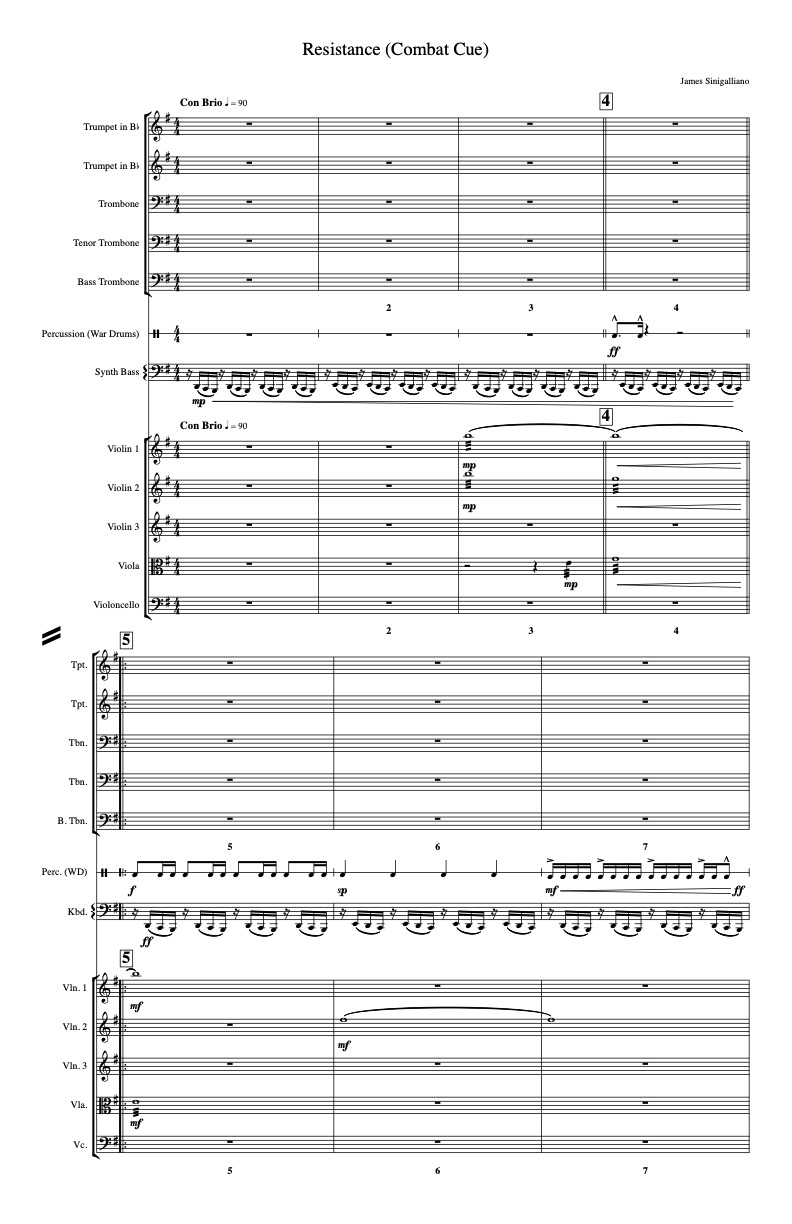 Resistance (Combat Cue)

James Sinigalliano

Con Brio ♩ = 90

4

Trumpet in B♭

Trumpet in B♭

Trombone

Tenor Trombone

Bass Trombone

2

3

4

Percussion (War Drums)

ff

Synth Bass

mp

Con Brio ♩ = 90

4

Violin 1

mp

Violin 2

mp

Violin 3

Viola

mp

Violoncello

2

3

4

5

Tpt.

Tpt.

Tbn.

Tbn.

B. Tbn.

5

6

7

Perc. (WD)

f

sp

mf

ff

Kbd.

ff

5

Vln. 1

mf

Vln. 2

mf

Vln. 3

Vla.

mf

Vc.

5

6

7